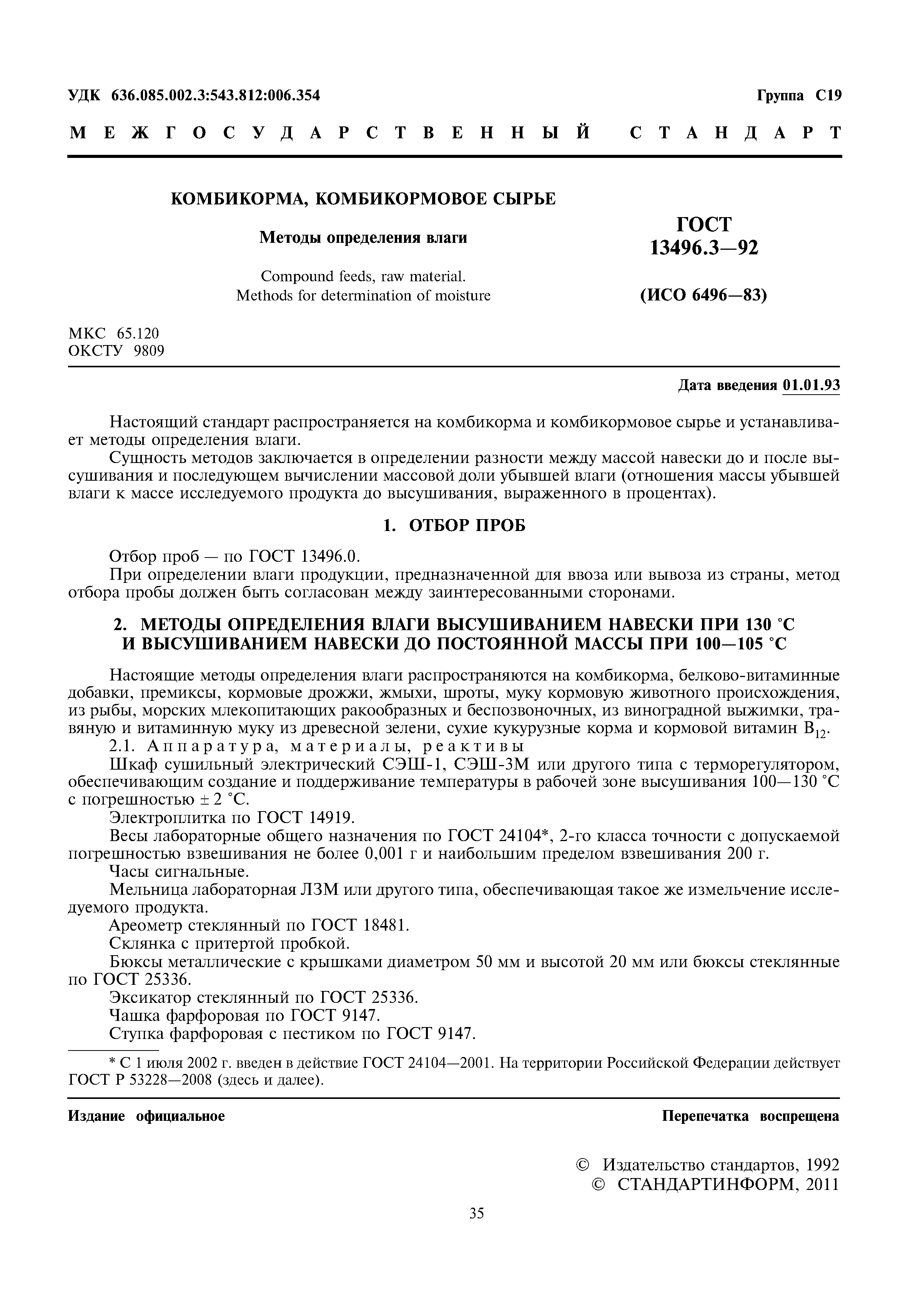 УДК 636.085.002.3:543.812:006.354

Группа С19

МЕЖГОСУДАРСТВЕННЫЙ СТАНДАРТ

КОМБИКОРМА, КОМБИКОРМОВОЕ СЫРЬЕ

Методы определения влаги

Compound feeds, raw material.
Methods for determination of moisture

ГОСТ
13496.3—92

(ИСО 6496—83)

МКС 65.120
ОКСТУ 9809

Дата введения 01.01.93

Настоящий стандарт распространяется на комбикорма и комбикормовое сырье и устанавливает методы определения влаги.

Сущность методов заключается в определении разности между массой навески до и после высушивания и последующем вычислении массовой доли убывшей влаги (отношения массы убывшей влаги к массе исследуемого продукта до высушивания, выраженного в процентах).

1. ОТБОР ПРОБ

Отбор проб — по ГОСТ 13496.0.

При определении влаги продукции, предназначенной для ввоза или вывоза из страны, метод отбора пробы должен быть согласован между заинтересованными сторонами.

2. МЕТОДЫ ОПРЕДЕЛЕНИЯ ВЛАГИ ВЫСУШИВАНИЕМ НАВЕСКИ ПРИ 130 °С И ВЫСУШИВАНИЕМ НАВЕСКИ ДО ПОСТОЯННОЙ МАССЫ ПРИ 100—105 °С

Настоящие методы определения влаги распространяются на комбикорма, белково-витаминные добавки, премиксы, кормовые дрожжи, жмыхи, шроты, муку кормовую животного происхождения, из рыбы, морских млекопитающих ракообразных и беспозвоночных, из виноградной выжимки, травяную и витаминную муку из древесной зелени, сухие кукурузные корма и кормовой витамин $B_{12}$.

2.1. Аппаратура, материалы, реактивы

Шкаф сушильный электрический СЭШ-1, СЭШ-3М или другого типа с терморегулятором, обеспечивающим создание и поддерживание температуры в рабочей зоне высушивания 100—130 °С с погрешностью ± 2 °С.

Электроплитка по ГОСТ 14919.

Весы лабораторные общего назначения по ГОСТ 24104*, 2-го класса точности с допускаемой погрешностью взвешивания не более 0,001 г и наибольшим пределом взвешивания 200 г.

Часы сигнальные.

Мельница лабораторная ЛЗМ или другого типа, обеспечивающая такое же измельчение исследуемого продукта.

Ареометр стеклянный по ГОСТ 18481.

Склянка с притертой пробкой.

Бюксы металлические с крышками диаметром 50 мм и высотой 20 мм или бюксы стеклянные по ГОСТ 25336.

Эксикатор стеклянный по ГОСТ 25336.

Чашка фарфоровая по ГОСТ 9147.

Ступка фарфоровая с пестиком по ГОСТ 9147.

* С 1 июля 2002 г. введен в действие ГОСТ 24104—2001. На территории Российской Федерации действует ГОСТ Р 53228—2008 (здесь и далее).

Издание официальное

Перепечатка воспрещена

© Издательство стандартов, 1992
© СТАНДАРТИНФОРМ, 2011

35